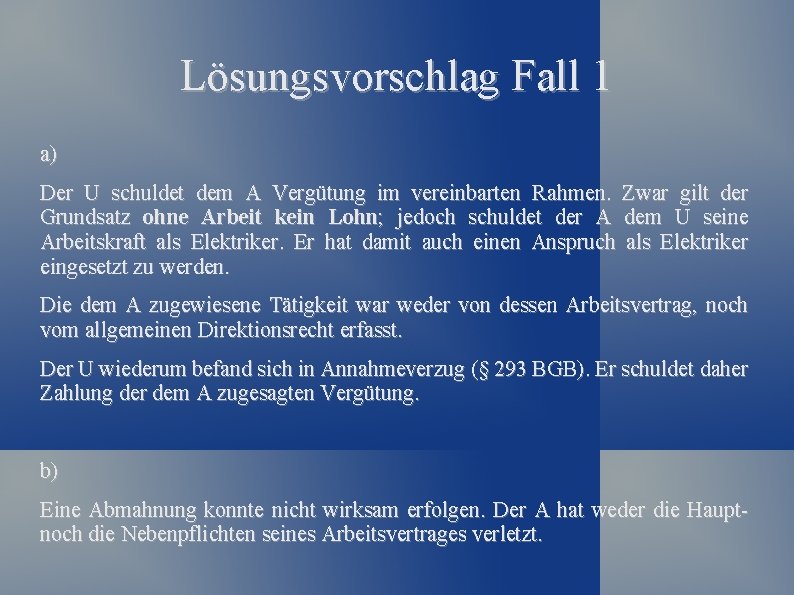 Lösungsvorschlag Fall 1

a)

Der U schuldet dem A Vergütung im vereinbarten Rahmen. Zwar gilt der Grundsatz ohne Arbeit kein Lohn; jedoch schuldet der A dem U seine Arbeitskraft als Elektriker. Er hat damit auch einen Anspruch als Elektriker eingesetzt zu werden.

Die dem A zugewiesene Tätigkeit war weder von dessen Arbeitsvertrag, noch vom allgemeinen Direktionsrecht erfasst.

Der U wiederum befand sich in Annahmeverzug (§ 293 BGB). Er schuldet daher Zahlung der dem A zugesagten Vergütung.

b)

Eine Abmahnung konnte nicht wirksam erfolgen. Der A hat weder die Haupt- noch die Nebenpflichten seines Arbeitsvertrages verletzt.